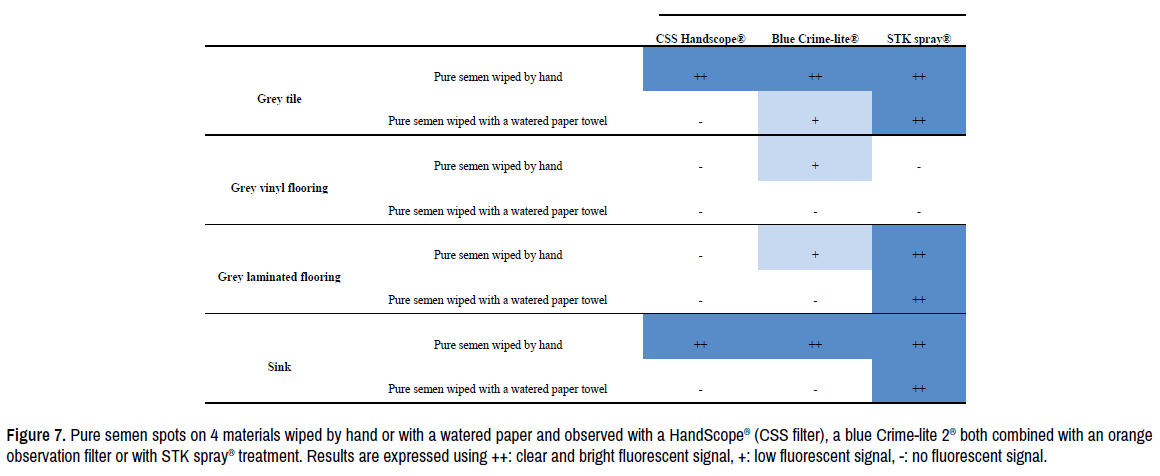 | | | CSS Handscope® | Blue Crime-lite® | STK spray® |
|---|---|---|---|---|
| Grey tile | Pure semen wiped by hand | ++ | ++ | ++ |
| | Pure semen wiped with a watered paper towel | - | + | ++ |
| Grey vinyl flooring | Pure semen wiped by hand | - | + | - |
| | Pure semen wiped with a watered paper towel | - | - | - |
| Grey laminated flooring | Pure semen wiped by hand | - | + | ++ |
| | Pure semen wiped with a watered paper towel | - | - | ++ |
| Sink | Pure semen wiped by hand | ++ | ++ | ++ |
| | Pure semen wiped with a watered paper towel | - | - | ++ |

**Figure 7.** Pure semen spots on 4 materials wiped by hand or with a watered paper and observed with a HandScope® (CSS filter), a blue Crime-lite 2® both combined with an orange observation filter or with STK spray® treatment. Results are expressed using ++: clear and bright fluorescent signal, +: low fluorescent signal, -: no fluorescent signal.